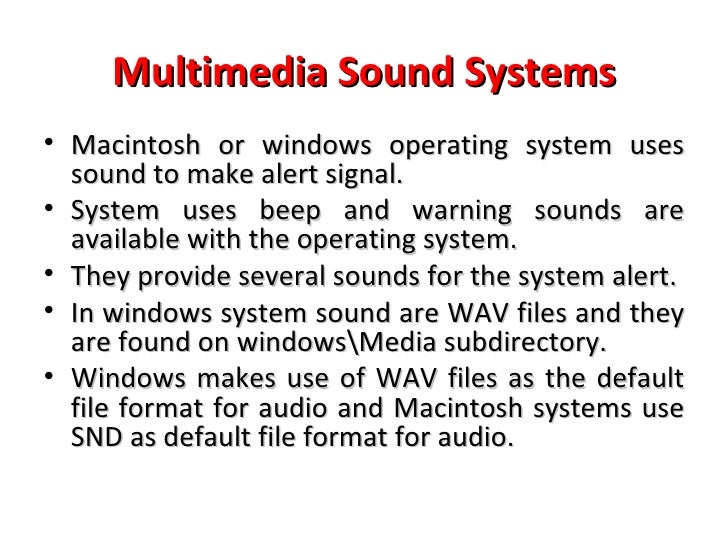 Multimedia Sound Systems

• Macintosh or windows operating system uses sound to make alert signal.
• System uses beep and warning sounds are available with the operating system.
• They provide several sounds for the system alert.
• In windows system sound are WAV files and they are found on windows\Media subdirectory.
• Windows makes use of WAV files as the default file format for audio and Macintosh systems use SND as default file format for audio.